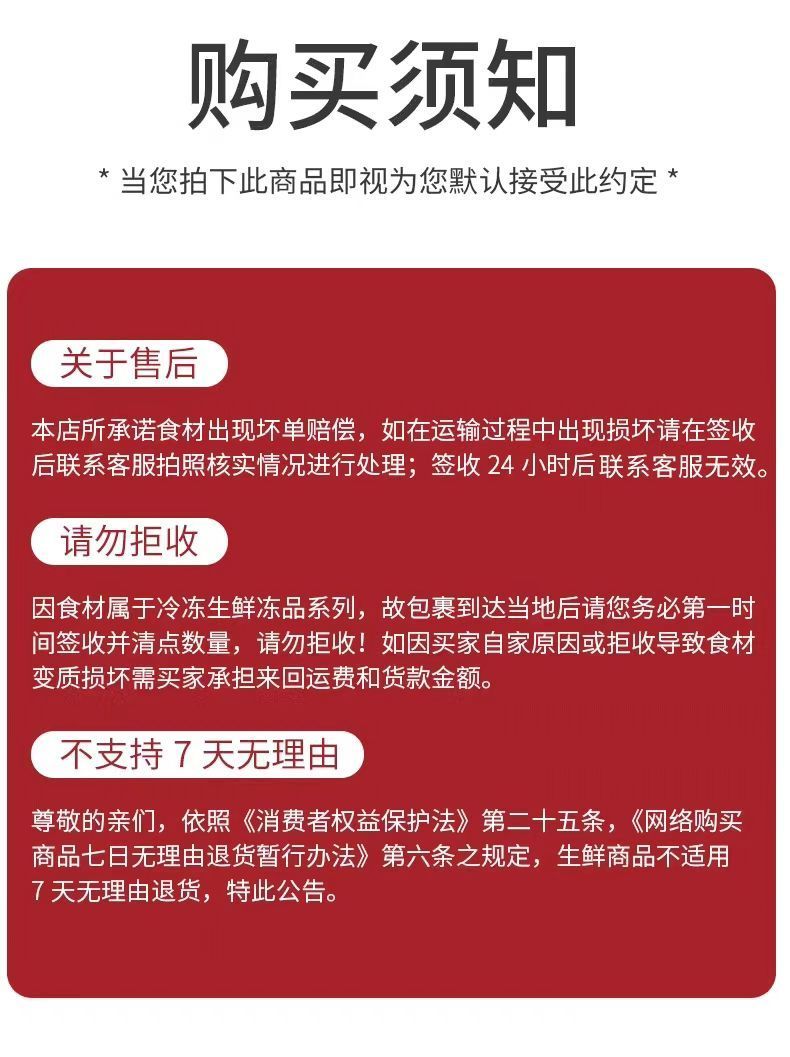 购买须知

* 当您拍下此商品即视为您默认接受此约定 *

关于售后

本店所承诺食材出现坏单赔偿，如在运输过程中出现损坏请在签收后联系客服拍照核实情况进行处理；签收 24 小时后联系客服无效。

请勿拒收

因食材属于冷冻生鲜冻品系列，故包裹到达当地后请您务必第一时间签收并清点数量，请勿拒收！如因买家自家原因或拒收导致食材变质损坏需买家承担来回运费和货款金额。

不支持 7 天无理由

尊敬的亲们，依照《消费者权益保护法》第二十五条，《网络购买商品七日无理由退货暂行办法》第六条之规定，生鲜商品不适用 7 天无理由退货，特此公告。